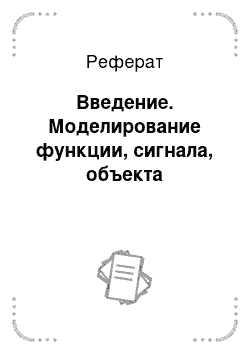 Реферат

Введение. Моделирование функции, сигнала, объекта